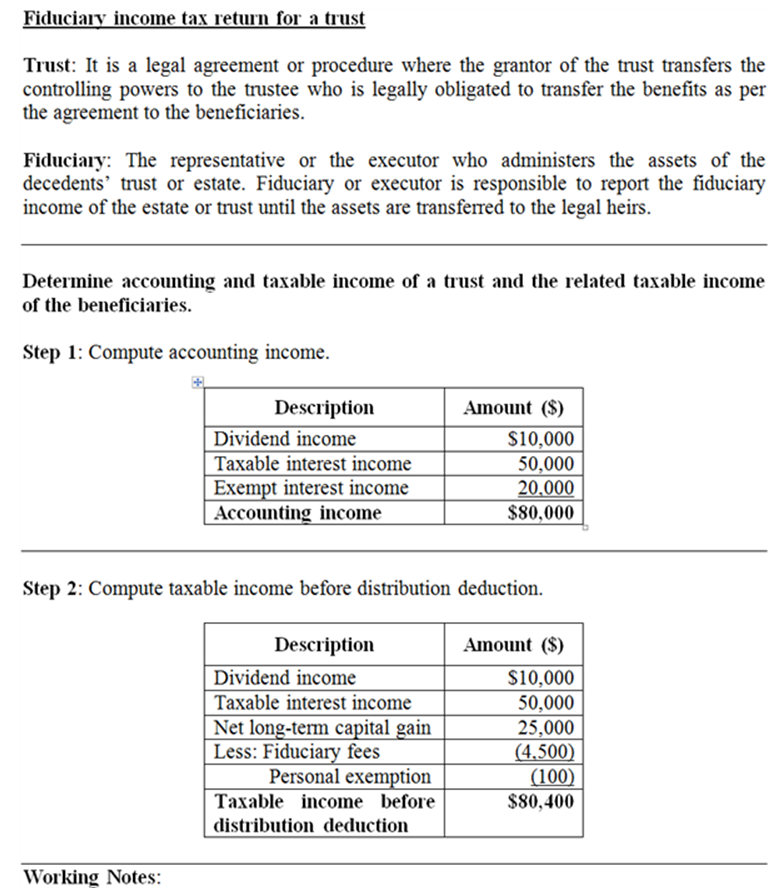 Fiduciary income tax return for a trust

Trust: It is a legal agreement or procedure where the grantor of the trust transfers the controlling powers to the trustee who is legally obligated to transfer the benefits as per the agreement to the beneficiaries.

Fiduciary: The representative or the executor who administers the assets of the decedents' trust or estate. Fiduciary or executor is responsible to report the fiduciary income of the estate or trust until the assets are transferred to the legal heirs.

Determine accounting and taxable income of a trust and the related taxable income of the beneficiaries.

Step 1: Compute accounting income.

| Description | Amount ($) |
|---|---|
| Dividend income | $10,000 |
| Taxable interest income | 50,000 |
| Exempt interest income | 20,000 |
| Accounting income | $80,000 |

Step 2: Compute taxable income before distribution deduction.

| Description | Amount ($) |
|---|---|
| Dividend income | $10,000 |
| Taxable interest income | 50,000 |
| Net long-term capital gain | 25,000 |
| Less: Fiduciary fees | (4,500) |
| Personal exemption | (100) |
| Taxable income before distribution deduction | $80,400 |

Working Notes: